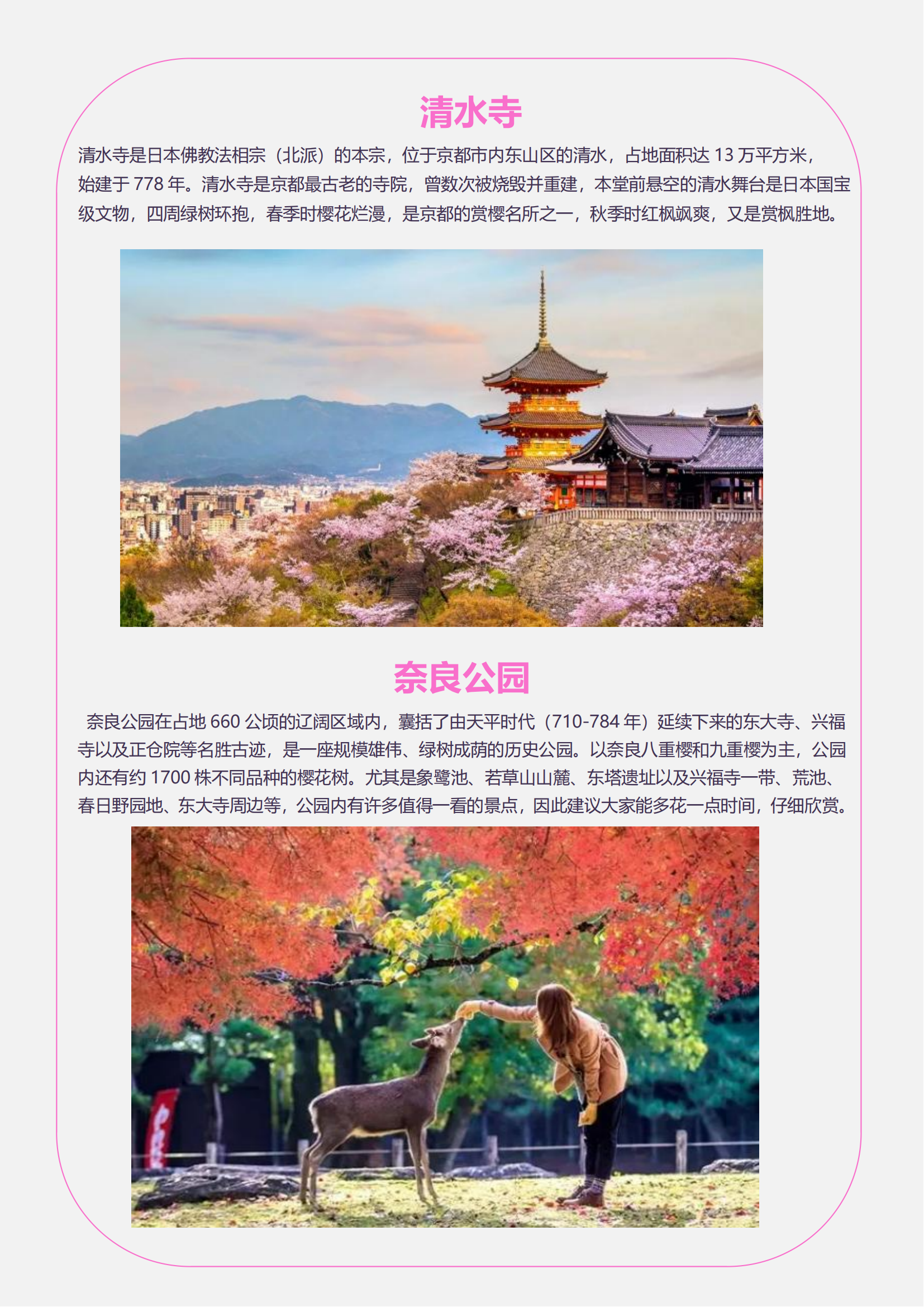 清水寺

清水寺是日本佛教法相宗（北派）的本宗，位于京都市内东山区的清水，占地面积达13万平方米，始建于778年。清水寺是京都最古老的寺院，曾数次被烧毁并重建，本堂前悬空的清水舞台是日本国宝级文物，四周绿树环抱，春季时樱花烂漫，是京都的赏樱名所之一，秋季时红枫飒爽，又是赏枫胜地。

奈良公园

奈良公园在占地660公顷的辽阔区域内，囊括了由天平时代（710-784年）延续下来的东大寺、兴福寺以及正仓院等名胜古迹，是一座规模雄伟、绿树成荫的历史公园。以奈良八重樱和九重樱为主，公园内还有约1700株不同品种的樱花树。尤其是象鹭池、若草山山麓、东塔遗址以及兴福寺一带、荒池、春日野园地、东大寺周边等，公园内有许多值得一看的景点，因此建议大家能多花一点时间，仔细欣赏。